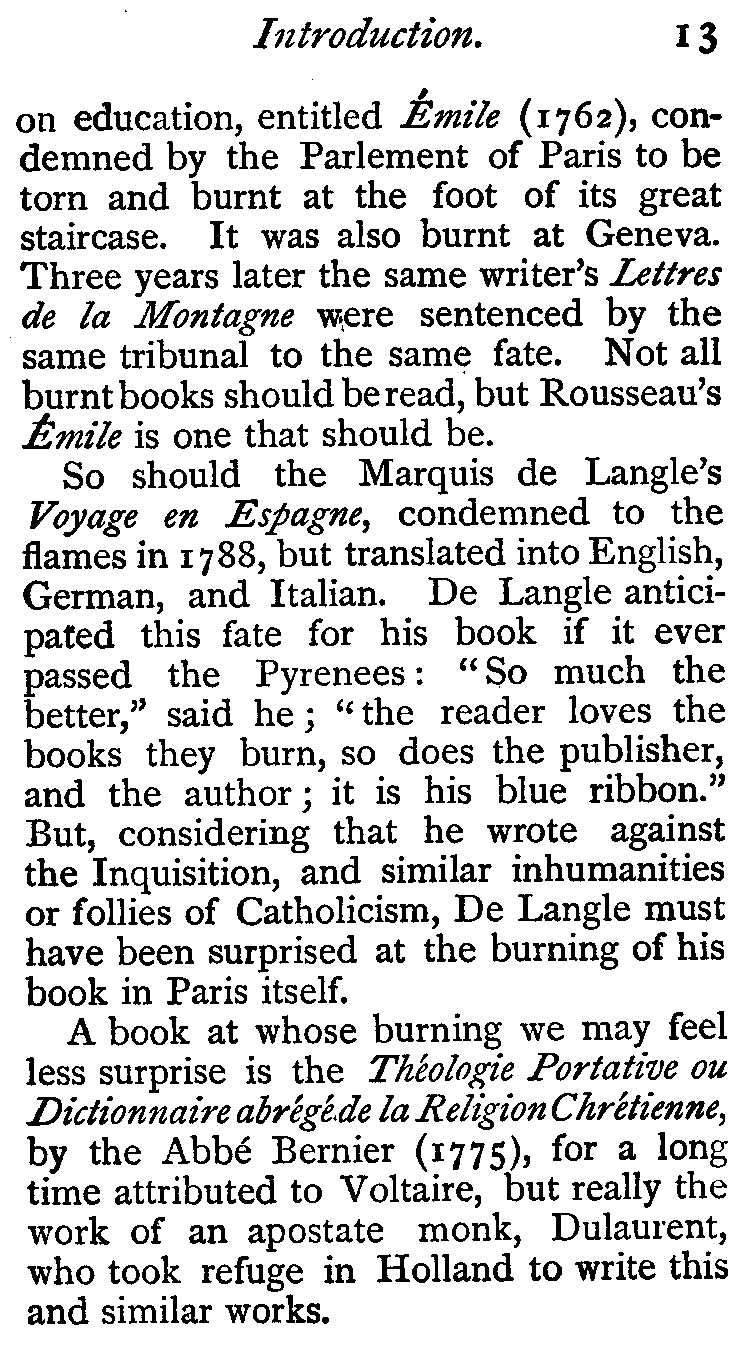 Introduction. 13

on education, entitled Émile (1762), condemned by the Parlement of Paris to be torn and burnt at the foot of its great staircase. It was also burnt at Geneva. Three years later the same writer's Lettres de la Montagne were sentenced by the same tribunal to the same fate. Not all burnt books should be read, but Rousseau's Émile is one that should be.

So should the Marquis de Langle's Voyage en Espagne, condemned to the flames in 1788, but translated into English, German, and Italian. De Langle anticipated this fate for his book if it ever passed the Pyrenees: "So much the better," said he; "the reader loves the books they burn, so does the publisher, and the author; it is his blue ribbon." But, considering that he wrote against the Inquisition, and similar inhumanities or follies of Catholicism, De Langle must have been surprised at the burning of his book in Paris itself.

A book at whose burning we may feel less surprise is the Théologie Portative ou Dictionnaire abrégé de la Religion Chrétienne, by the Abbé Bernier (1775), for a long time attributed to Voltaire, but really the work of an apostate monk, Dulaurent, who took refuge in Holland to write this and similar works.